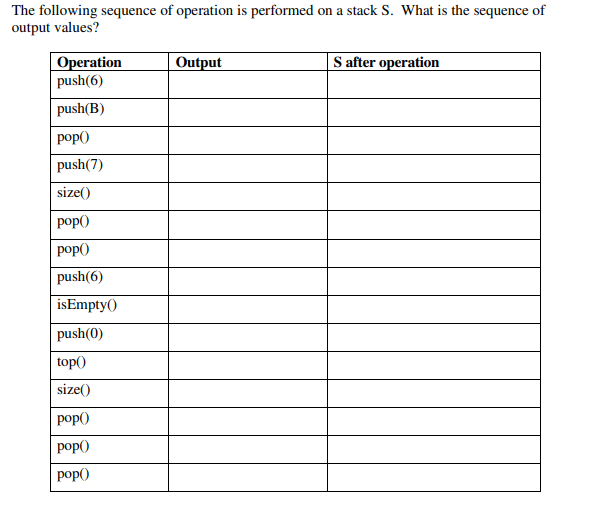 The following sequence of operation is performed on a stack S. What is the sequence of output values?

| Operation | Output | S after operation |
|---|---|---|
| push(6) | | |
| push(B) | | |
| pop() | | |
| push(7) | | |
| size() | | |
| pop() | | |
| pop() | | |
| push(6) | | |
| isEmpty() | | |
| push(0) | | |
| top() | | |
| size() | | |
| pop() | | |
| pop() | | |
| pop() | | |